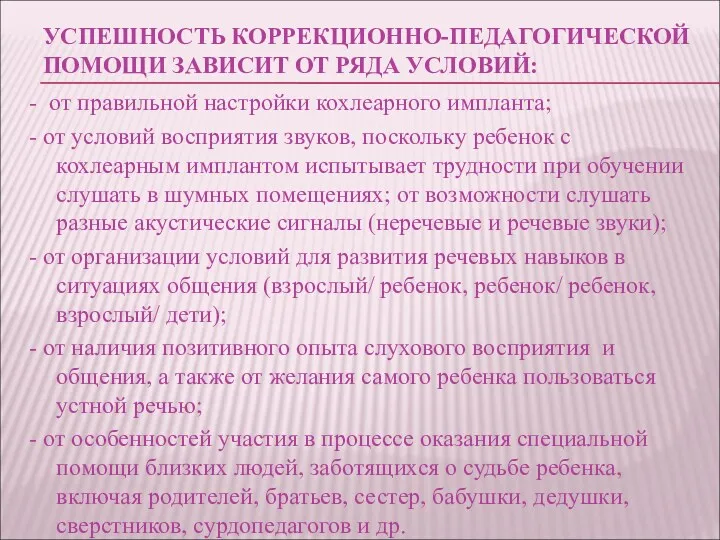 УСПЕШНОСТЬ КОРРЕКЦИОННО-ПЕДАГОГИЧЕСКОЙ ПОМОЩИ ЗАВИСИТ ОТ РЯДА УСЛОВИЙ:

- от правильной настройки кохлеарного импланта;

- от условий восприятия звуков, поскольку ребенок с кохлеарным имплантом испытывает трудности при обучении слушать в шумных помещениях; от возможности слушать разные акустические сигналы (неречевые и речевые звуки);

- от организации условий для развития речевых навыков в ситуациях общения (взрослый/ ребенок, ребенок/ ребенок, взрослый/ дети);

- от наличия позитивного опыта слухового восприятия и общения, а также от желания самого ребенка пользоваться устной речью;

- от особенностей участия в процессе оказания специальной помощи близких людей, заботящихся о судьбе ребенка, включая родителей, братьев, сестер, бабушки, дедушки, сверстников, сурдопедагогов и др.